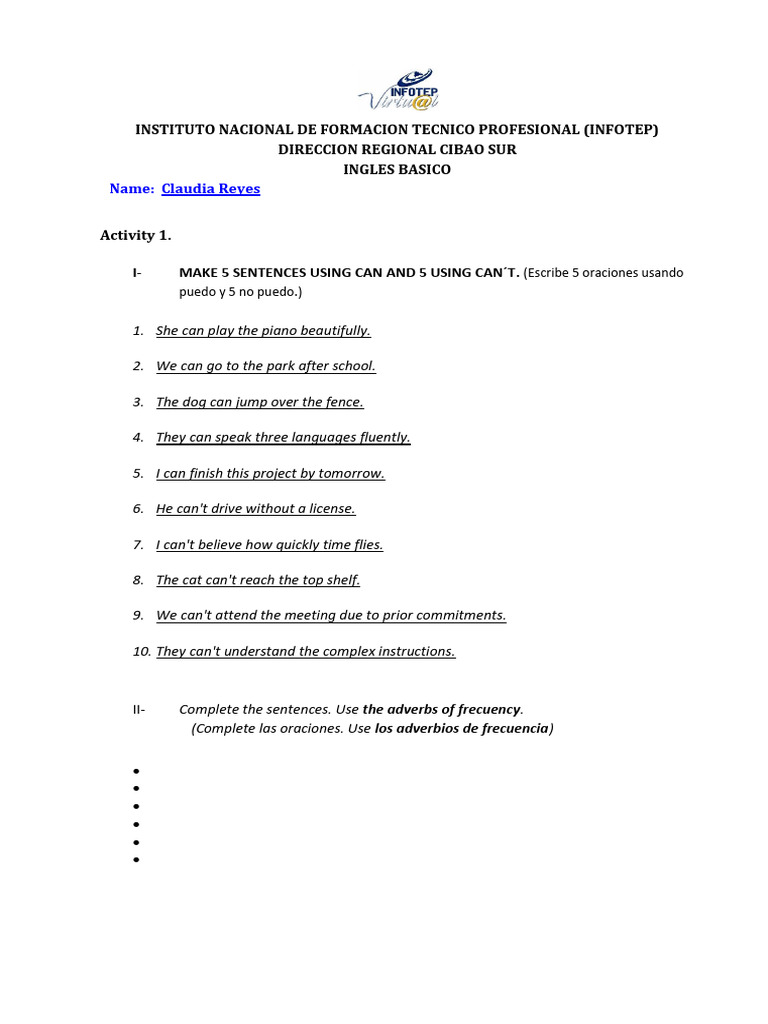 INFOTEP Virtu@l

INSTITUTO NACIONAL DE FORMACION TECNICO PROFESIONAL (INFOTEP)
DIRECCION REGIONAL CIBAO SUR
INGLES BASICO

Name: Claudia Reyes

Activity 1.

I- MAKE 5 SENTENCES USING CAN AND 5 USING CAN´T. (Escribe 5 oraciones usando puedo y 5 no puedo.)

1. She can play the piano beautifully.
2. We can go to the park after school.
3. The dog can jump over the fence.
4. They can speak three languages fluently.
5. I can finish this project by tomorrow.
6. He can't drive without a license.
7. I can't believe how quickly time flies.
8. The cat can't reach the top shelf.
9. We can't attend the meeting due to prior commitments.
10. They can't understand the complex instructions.

II- Complete the sentences. Use the adverbs of frecuency.
(Complete las oraciones. Use los adverbios de frecuencia)

•
•
•
•
•
•